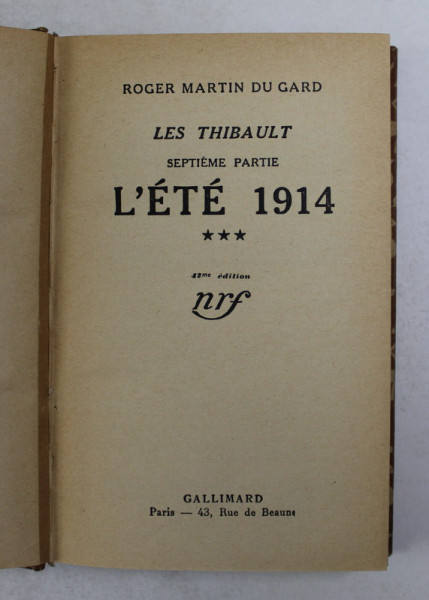 ROGER MARTIN DU GARD

LES THIBAULT

SEPTIÈME PARTIE

L'ÉTÉ 1914

★★★

42me édition

nrf

GALLIMARD

Paris — 43, Rue de Beaune